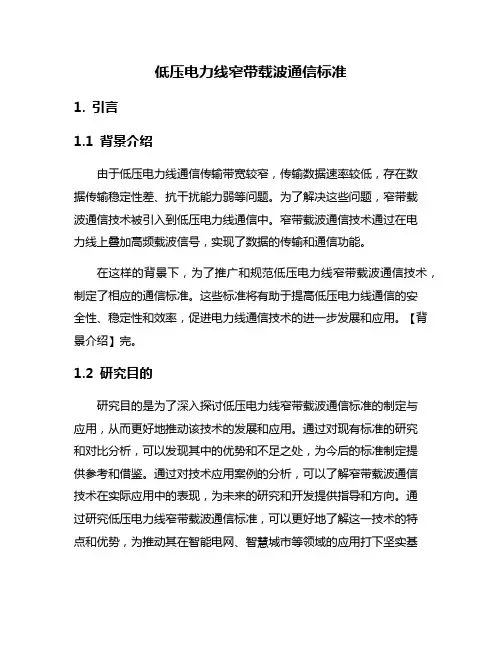 低压电力线窄带载波通信标准

1. 引言

1.1 背景介绍

由于低压电力线通信传输带宽较窄，传输数据速率较低，存在数据传输稳定性差、抗干扰能力弱等问题。为了解决这些问题，窄带载波通信技术被引入到低压电力线通信中。窄带载波通信技术通过在电力线上叠加高频载波信号，实现了数据的传输和通信功能。

在这样的背景下，为了推广和规范低压电力线窄带载波通信技术，制定了相应的通信标准。这些标准将有助于提高低压电力线通信的安全性、稳定性和效率，促进电力线通信技术的进一步发展和应用。【背景介绍】完。

1.2 研究目的

研究目的是为了深入探讨低压电力线窄带载波通信标准的制定与应用，从而更好地推动该技术的发展和应用。通过对现有标准的研究和对比分析，可以发现其中的优势和不足之处，为今后的标准制定提供参考和借鉴。通过对技术应用案例的分析，可以了解窄带载波通信技术在实际应用中的表现，为未来的研究和开发提供指导和方向。通过研究低压电力线窄带载波通信标准，可以更好地了解这一技术的特点和优势，为推动其在智能电网、智慧城市等领域的应用打下坚实基